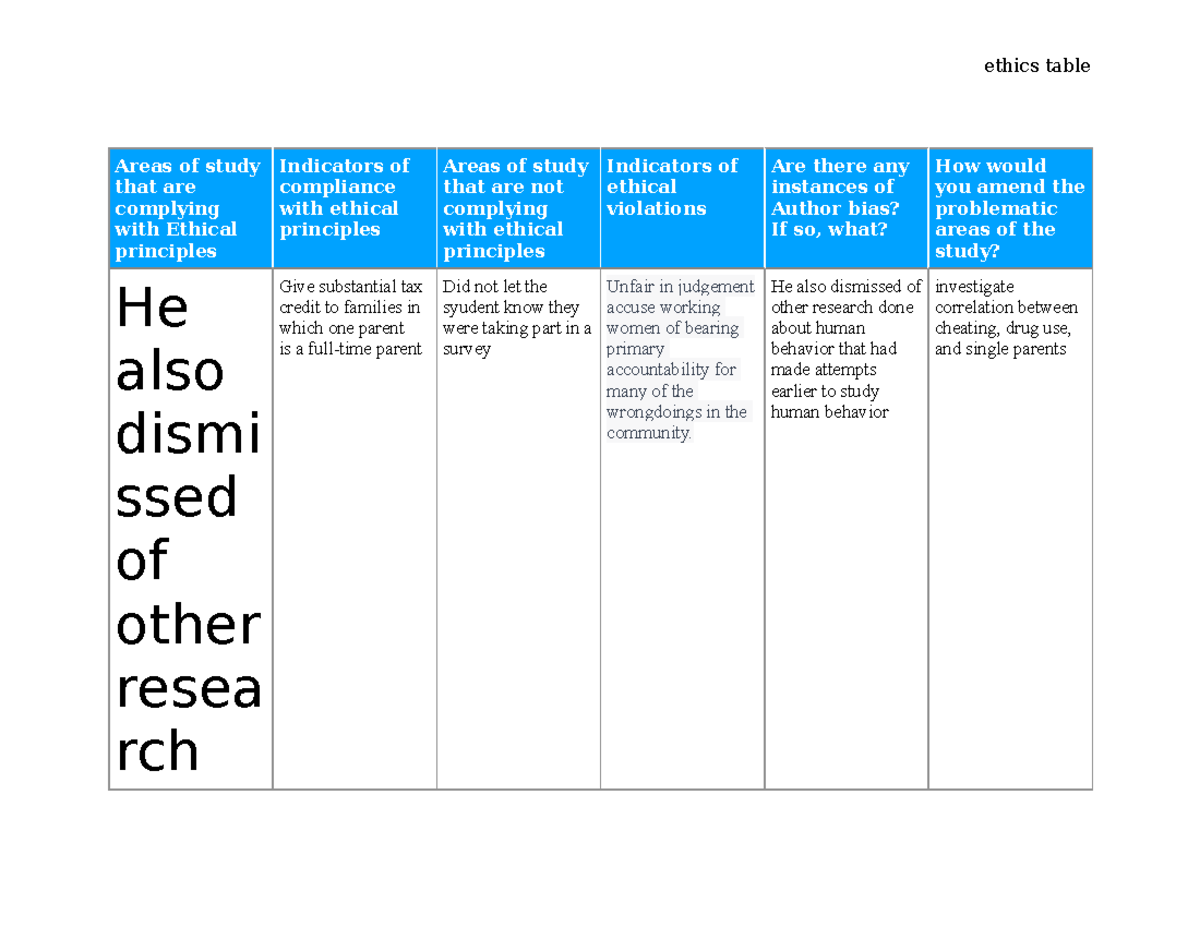 ethics table

| Areas of study that are complying with Ethical principles | Indicators of compliance with ethical principles | Areas of study that are not complying with ethical principles | Indicators of ethical violations | Are there any instances of Author bias? If so, what? | How would you amend the problematic areas of the study? |
|---|---|---|---|---|---|
| He also dismissed of other research | Give substantial tax credit to families in which one parent is a full-time parent | Did not let the syudent know they were taking part in a survey | Unfair in judgement accuse working women of bearing primary accountability for many of the wrongdoings in the community. | He also dismissed of other research done about human behavior that had made attempts earlier to study human behavior | investigate correlation between cheating, drug use, and single parents |